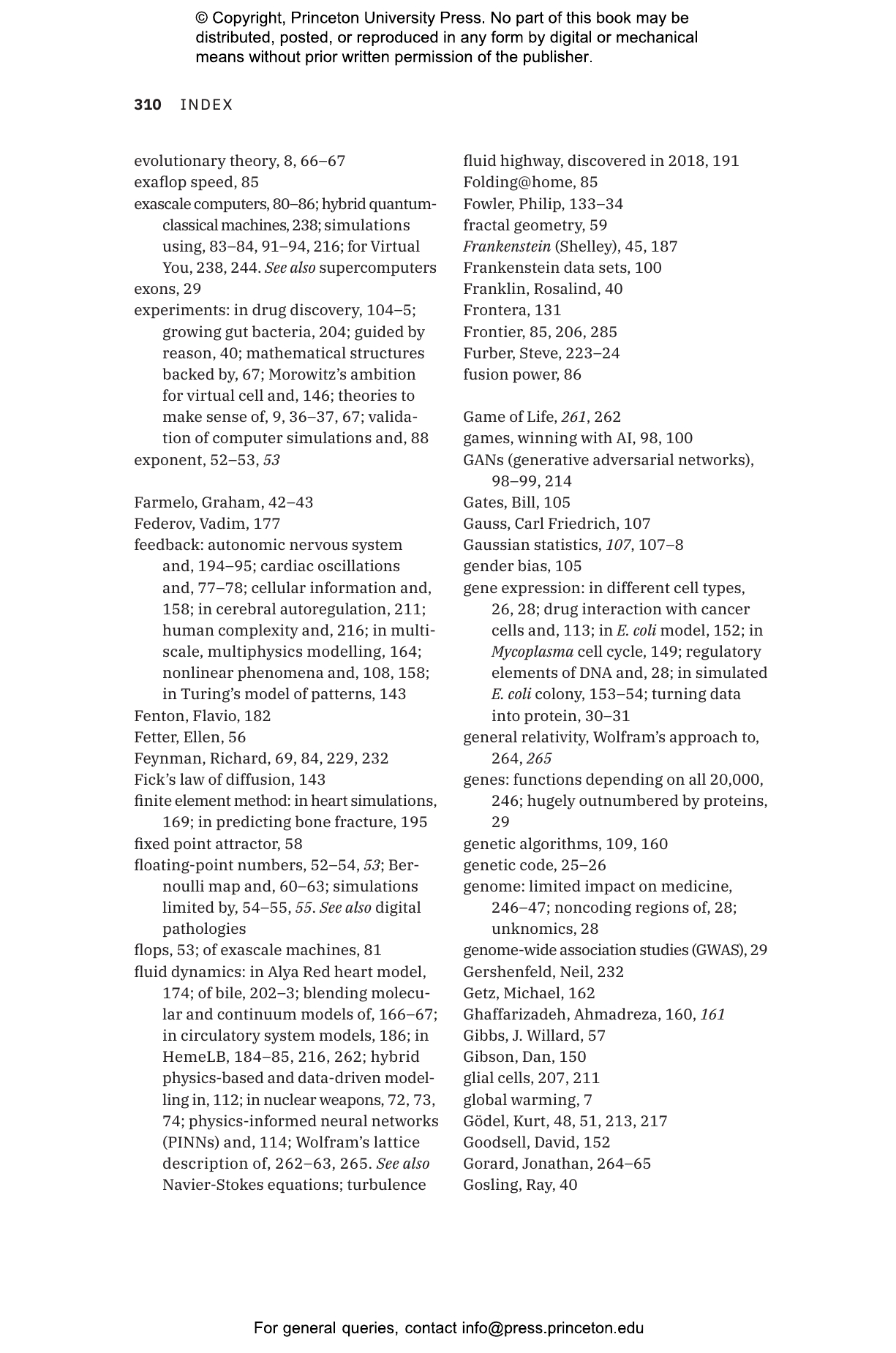 © Copyright, Princeton University Press. No part of this book may be distributed, posted, or reproduced in any form by digital or mechanical means without prior written permission of the publisher.

310 INDEX

evolutionary theory, 8, 66–67
exaflop speed, 85
exascale computers, 80–86; hybrid quantum-classical machines, 238; simulations using, 83–84, 91–94, 216; for Virtual You, 238, 244. See also supercomputers
exons, 29
experiments: in drug discovery, 104–5; growing gut bacteria, 204; guided by reason, 40; mathematical structures backed by, 67; Morowitz's ambition for virtual cell and, 146; theories to make sense of, 9, 36–37, 67; validation of computer simulations and, 88
exponent, 52–53, 53

Farmelo, Graham, 42–43
Federov, Vadim, 177
feedback: autonomic nervous system and, 194–95; cardiac oscillations and, 77–78; cellular information and, 158; in cerebral autoregulation, 211; human complexity and, 216; in multiscale, multiphysics modelling, 164; nonlinear phenomena and, 108, 158; in Turing's model of patterns, 143
Fenton, Flavio, 182
Fetter, Ellen, 56
Feynman, Richard, 69, 84, 229, 232
Fick's law of diffusion, 143
finite element method: in heart simulations, 169; in predicting bone fracture, 195
fixed point attractor, 58
floating-point numbers, 52–54, 53; Bernoulli map and, 60–63; simulations limited by, 54–55, 55. See also digital pathologies
flops, 53; of exascale machines, 81
fluid dynamics: in Alya Red heart model, 174; of bile, 202–3; blending molecular and continuum models of, 166–67; in circulatory system models, 186; in HemeLB, 184–85, 216, 262; hybrid physics-based and data-driven modelling in, 112; in nuclear weapons, 72, 73, 74; physics-informed neural networks (PINNs) and, 114; Wolfram's lattice description of, 262–63, 265. See also Navier-Stokes equations; turbulence

fluid highway, discovered in 2018, 191
Folding@home, 85
Fowler, Philip, 133–34
fractal geometry, 59
Frankenstein (Shelley), 45, 187
Frankenstein data sets, 100
Franklin, Rosalind, 40
Frontera, 131
Frontier, 85, 206, 285
Furber, Steve, 223–24
fusion power, 86

Game of Life, 261, 262
games, winning with AI, 98, 100
GANs (generative adversarial networks), 98–99, 214
Gates, Bill, 105
Gauss, Carl Friedrich, 107
Gaussian statistics, 107, 107–8
gender bias, 105
gene expression: in different cell types, 26, 28; drug interaction with cancer cells and, 113; in E. coli model, 152; in Mycoplasma cell cycle, 149; regulatory elements of DNA and, 28; in simulated E. coli colony, 153–54; turning data into protein, 30–31
general relativity, Wolfram's approach to, 264, 265
genes: functions depending on all 20,000, 246; hugely outnumbered by proteins, 29
genetic algorithms, 109, 160
genetic code, 25–26
genome: limited impact on medicine, 246–47; noncoding regions of, 28; unknomics, 28
genome-wide association studies (GWAS), 29
Gershenfeld, Neil, 232
Getz, Michael, 162
Ghaffarizadeh, Ahmadreza, 160, 161
Gibbs, J. Willard, 57
Gibson, Dan, 150
glial cells, 207, 211
global warming, 7
Gödel, Kurt, 48, 51, 213, 217
Goodsell, David, 152
Gorard, Jonathan, 264–65
Gosling, Ray, 40

For general queries, contact info@press.princeton.edu